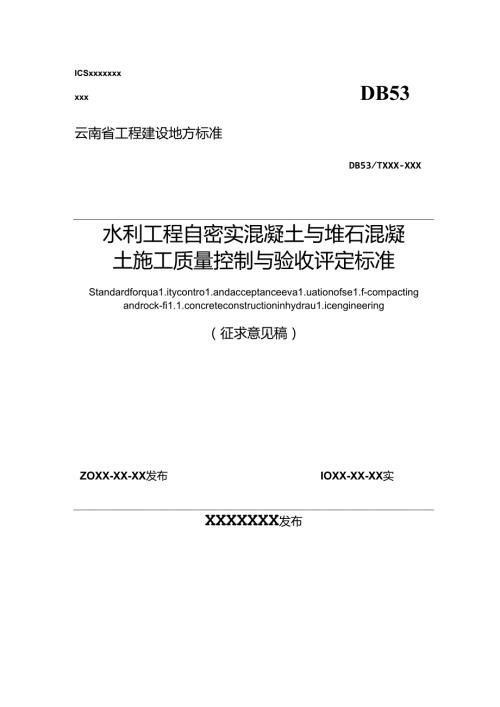 ICSxxxxxxx

xxx

DB53

云南省工程建设地方标准

DB53/TXXX-XXX

水利工程自密实混凝土与堆石混凝土施工质量控制与验收评定标准

Standardforqua1.itycontro1.andacceptanceeva1.uationofse1.f-compacting androck-fi1.1.concreteconstructioninhydrau1.icengineering

（征求意见稿）

ZOXX-XX-XX发布

IOXX-XX-XX实

XXXXXXX发布